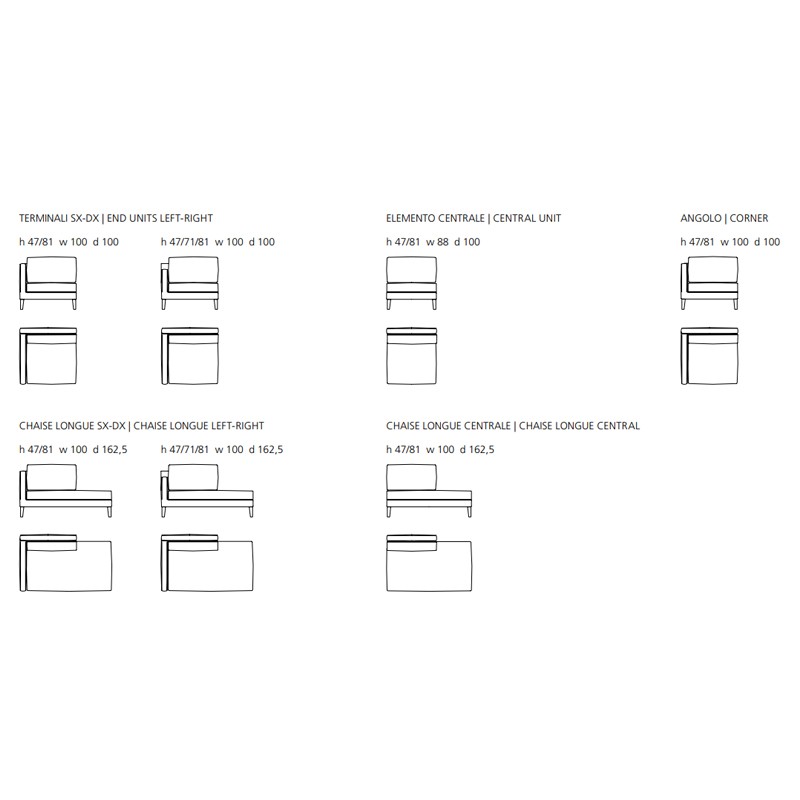 TERMINALI SX-DX | END UNITS LEFT-RIGHT

h 47/81 w 100 d 100

h 47/71/81 w 100 d 100

ELEMENTO CENTRALE | CENTRAL UNIT

h 47/81 w 88 d 100

ANGOLO | CORNER

h 47/81 w 100 d 100

CHAISE LONGUE SX-DX | CHAISE LONGUE LEFT-RIGHT

h 47/81 w 100 d 162,5

h 47/71/81 w 100 d 162,5

CHAISE LONGUE CENTRALE | CHAISE LONGUE CENTRAL

h 47/81 w 100 d 162,5